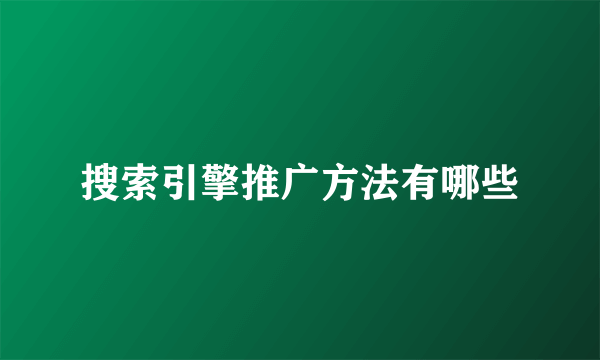 搜索引擎推广方法有哪些